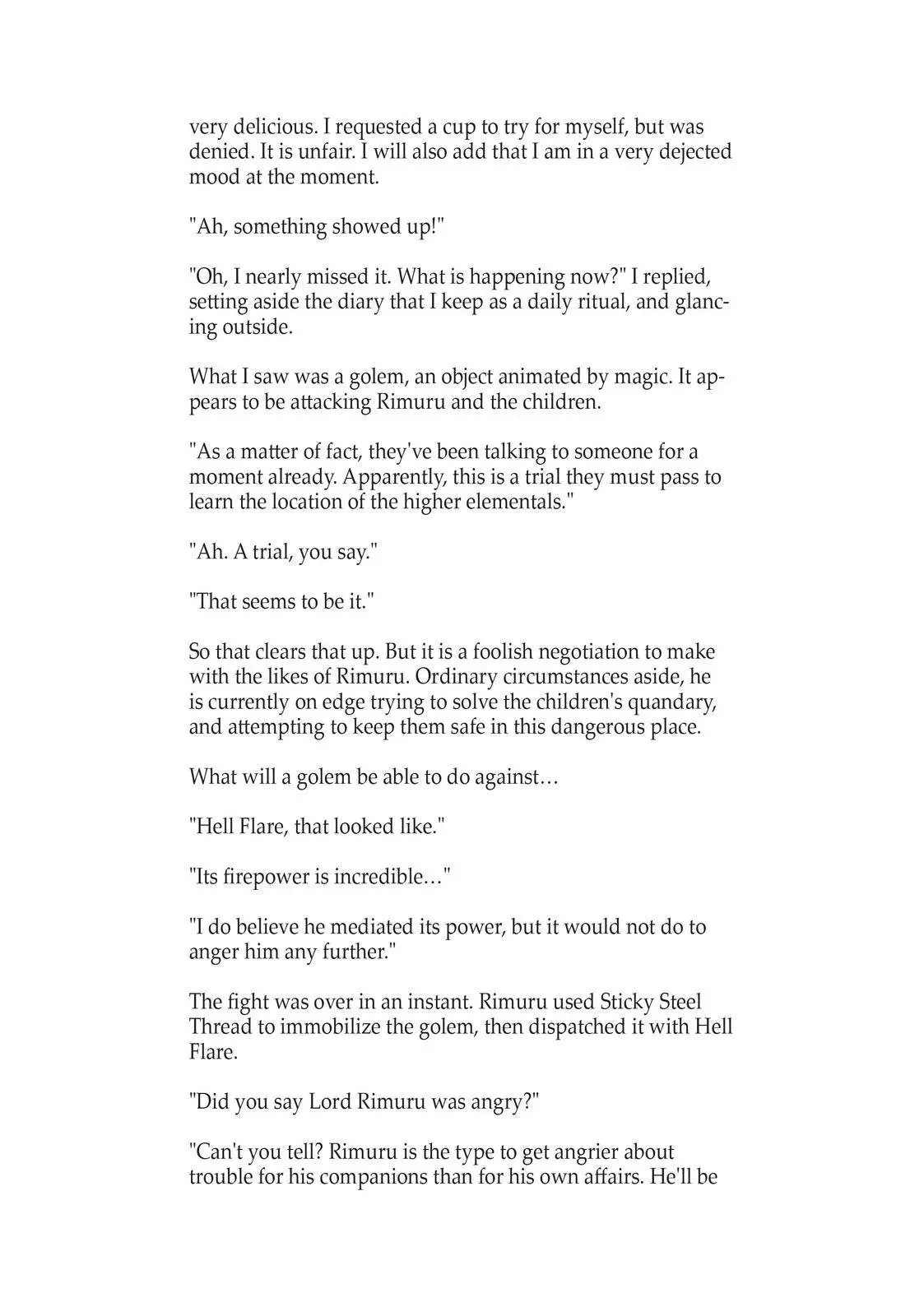 very delicious. I requested a cup to try for myself, but was denied. It is unfair. I will also add that I am in a very dejected mood at the moment.

"Ah, something showed up!"

"Oh, I nearly missed it. What is happening now?" I replied, setting aside the diary that I keep as a daily ritual, and glancing outside.

What I saw was a golem, an object animated by magic. It appears to be attacking Rimuru and the children.

"As a matter of fact, they've been talking to someone for a moment already. Apparently, this is a trial they must pass to learn the location of the higher elementals."

"Ah. A trial, you say."

"That seems to be it."

So that clears that up. But it is a foolish negotiation to make with the likes of Rimuru. Ordinary circumstances aside, he is currently on edge trying to solve the children's quandary, and attempting to keep them safe in this dangerous place.

What will a golem be able to do against…

"Hell Flare, that looked like."

"Its firepower is incredible…"

"I do believe he mediated its power, but it would not do to anger him any further."

The fight was over in an instant. Rimuru used Sticky Steel Thread to immobilize the golem, then dispatched it with Hell Flare.

"Did you say Lord Rimuru was angry?"

"Can't you tell? Rimuru is the type to get angrier about trouble for his companions than for his own affairs. He'll be